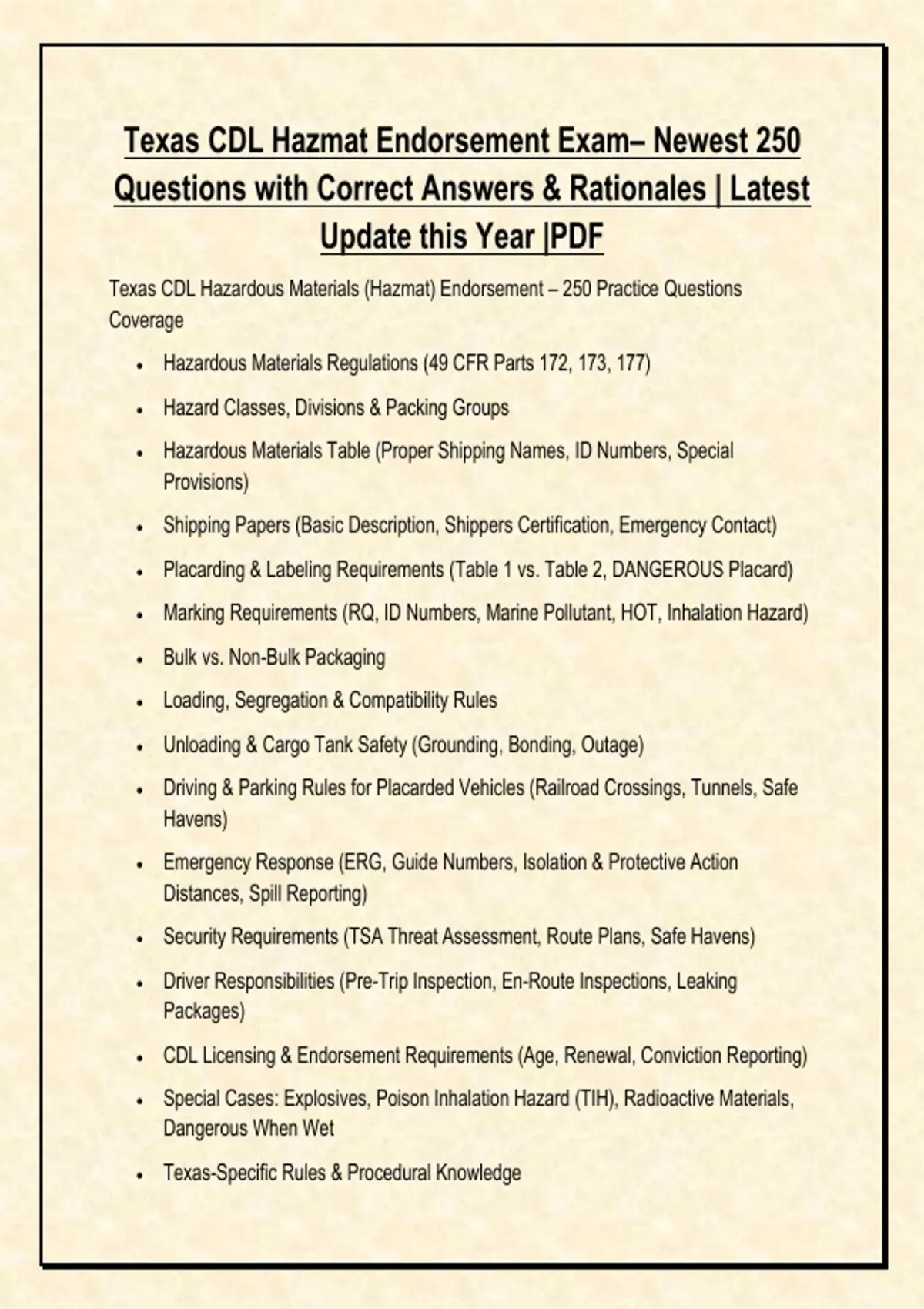 Texas CDL Hazmat Endorsement Exam– Newest 250 Questions with Correct Answers & Rationales | Latest Update this Year |PDF

Texas CDL Hazardous Materials (Hazmat) Endorsement – 250 Practice Questions Coverage

• Hazardous Materials Regulations (49 CFR Parts 172, 173, 177)
• Hazard Classes, Divisions & Packing Groups
• Hazardous Materials Table (Proper Shipping Names, ID Numbers, Special Provisions)
• Shipping Papers (Basic Description, Shippers Certification, Emergency Contact)
• Placarding & Labeling Requirements (Table 1 vs. Table 2, DANGEROUS Placard)
• Marking Requirements (RQ, ID Numbers, Marine Pollutant, HOT, Inhalation Hazard)
• Bulk vs. Non-Bulk Packaging
• Loading, Segregation & Compatibility Rules
• Unloading & Cargo Tank Safety (Grounding, Bonding, Outage)
• Driving & Parking Rules for Placarded Vehicles (Railroad Crossings, Tunnels, Safe Havens)
• Emergency Response (ERG, Guide Numbers, Isolation & Protective Action Distances, Spill Reporting)
• Security Requirements (TSA Threat Assessment, Route Plans, Safe Havens)
• Driver Responsibilities (Pre-Trip Inspection, En-Route Inspections, Leaking Packages)
• CDL Licensing & Endorsement Requirements (Age, Renewal, Conviction Reporting)
• Special Cases: Explosives, Poison Inhalation Hazard (TIH), Radioactive Materials, Dangerous When Wet
• Texas-Specific Rules & Procedural Knowledge